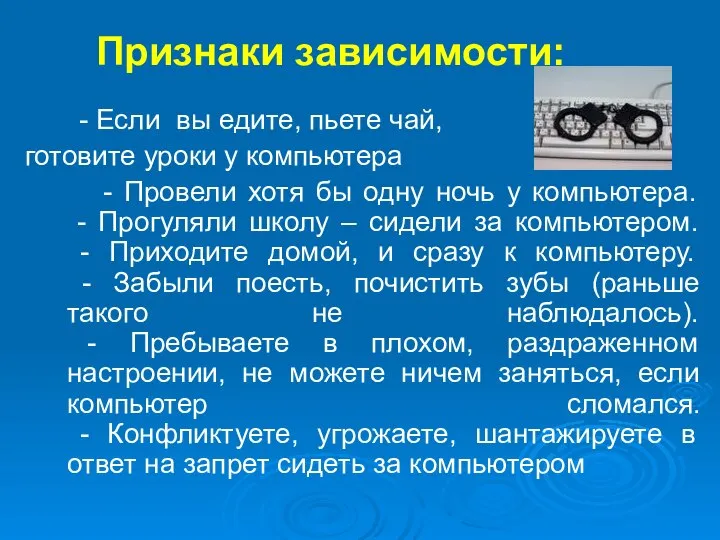 Признаки зависимости:

- Если вы едите, пьете чай, готовите уроки у компьютера

- Провели хотя бы одну ночь у компьютера.
- Прогуляли школу – сидели за компьютером.
- Приходите домой, и сразу к компьютеру.
- Забыли поесть, почистить зубы (раньше такого не наблюдалось).
- Пребываете в плохом, раздраженном настроении, не можете ничем заняться, если компьютер сломался.
- Конфликтуете, угрожаете, шантажируете в ответ на запрет сидеть за компьютером